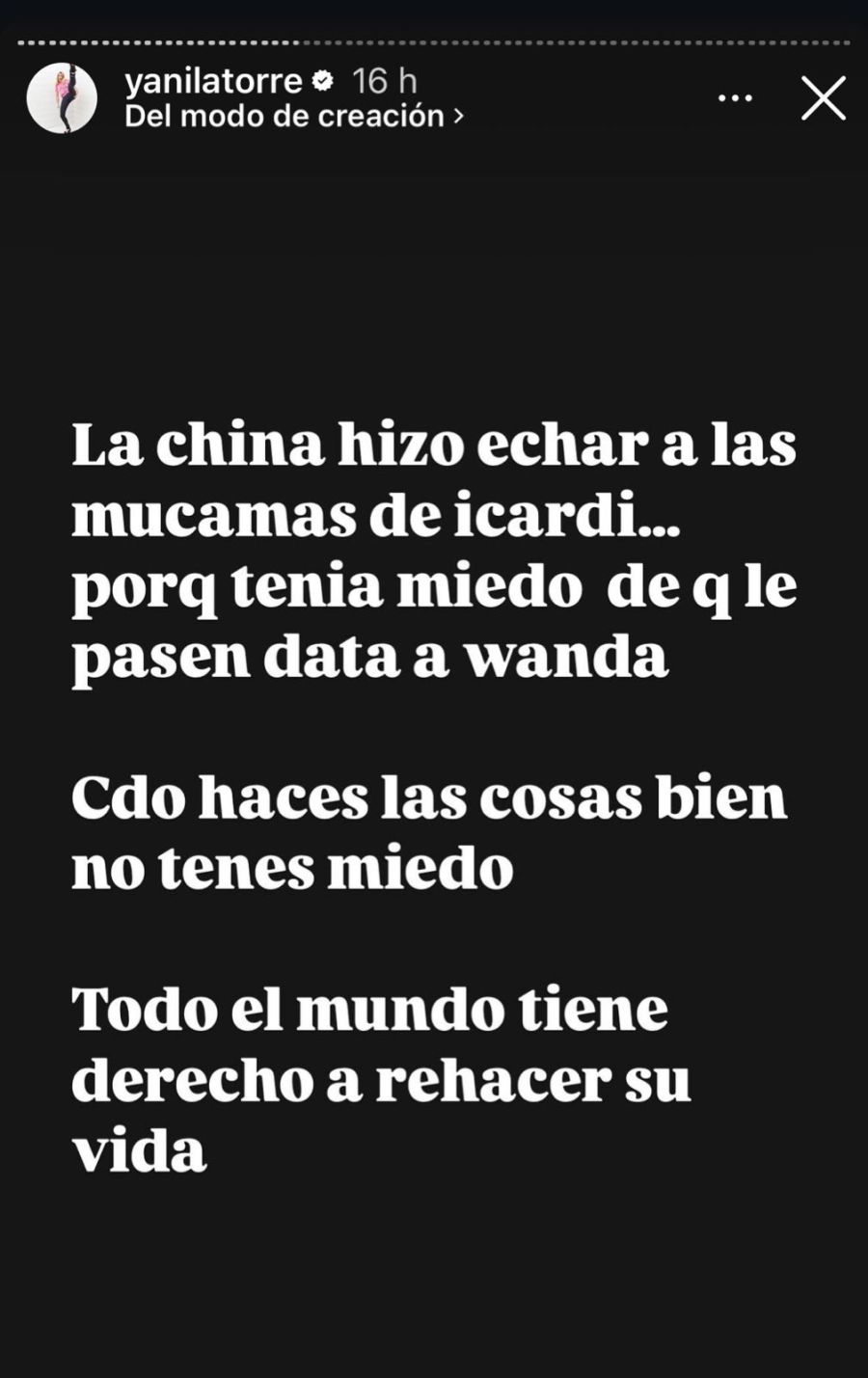 yanilatorre 16 h
Del modo de creación >

La china hizo echar a las mucamas de icardi... porq tenia miedo de q le pasen data a wanda

Cdo haces las cosas bien no tenes miedo

Todo el mundo tiene derecho a rehacer su vida